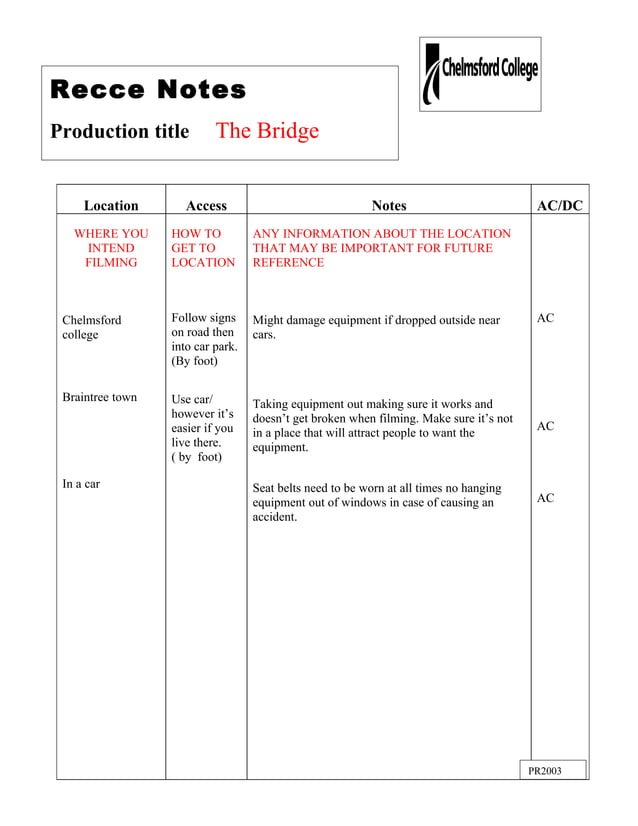 Recce Notes

Production title The Bridge

Chelmsford College

| Location | Access | Notes | AC/DC |
|---|---|---|---|
| WHERE YOU INTEND FILMING | HOW TO GET TO LOCATION | ANY INFORMATION ABOUT THE LOCATION THAT MAY BE IMPORTANT FOR FUTURE REFERENCE | |
| Chelmsford college | Follow signs on road then into car park. (By foot) | Might damage equipment if dropped outside near cars. | AC |
| Braintree town | Use car/ however it's easier if you live there. ( by foot) | Taking equipment out making sure it works and doesn't get broken when filming. Make sure it's not in a place that will attract people to want the equipment. | AC |
| In a car | | Seat belts need to be worn at all times no hanging equipment out of windows in case of causing an accident. | AC |

PR2003